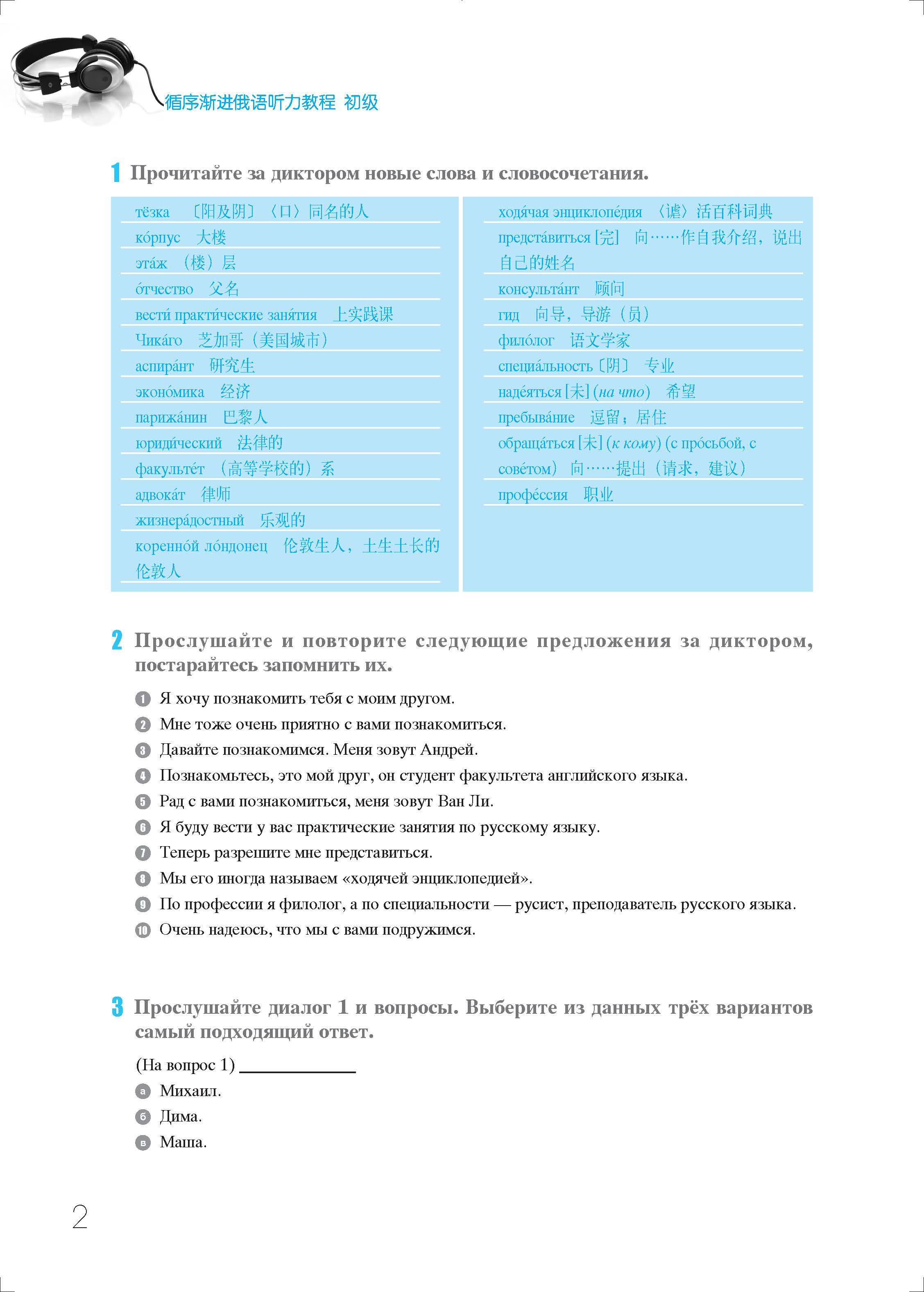 循序渐进俄语听力教程 初级

1 Прочитайте за диктором новые слова и словосочетания.

тёзка 〔阳及阴〕〈口〉同名的人
ко́рпус 大楼
эта́ж （楼）层
о́тчество 父名
вести́ практи́ческие заня́тия 上实践课
Чика́го 芝加哥（美国城市）
аспира́нт 研究生
эконо́мика 经济
парижа́нин 巴黎人
юриди́ческий 法律的
факульте́т （高等学校的）系
адвока́т 律师
жизнера́достный 乐观的
коренно́й ло́ндонец 伦敦生人，土生土长的伦敦人

ходя́чая энциклопе́дия 〈谑〉活百科词典
предста́виться [完] 向……作自我介绍，说出自己的姓名
консульта́нт 顾问
гид 向导，导游（员）
фило́лог 语文学家
специа́льность〔阴〕 专业
наде́яться [未] (на что) 希望
пребыва́ние 逗留；居住
обраща́ться [未] (к кому) (с про́сьбой, с сове́том) 向……提出（请求，建议）
профе́ссия 职业

2 Прослушайте и повторите следующие предложения за диктором, постарайтесь запомнить их.

1 Я хочу познакомить тебя с моим другом.
2 Мне тоже очень приятно с вами познакомиться.
3 Давайте познакомимся. Меня зовут Андрей.
4 Познакомьтесь, это мой друг, он студент факультета английского языка.
5 Рад с вами познакомиться, меня зовут Ван Ли.
6 Я буду вести у вас практические занятия по русскому языку.
7 Теперь разрешите мне представиться.
8 Мы его иногда называем «ходячей энциклопедией».
9 По профессии я филолог, а по специальности — русист, преподаватель русского языка.
10 Очень надеюсь, что мы с вами подружимся.

3 Прослушайте диалог 1 и вопросы. Выберите из данных трёх вариантов самый подходящий ответ.

(На вопрос 1) ____________
а Михаил.
б Дима.
в Маша.

2